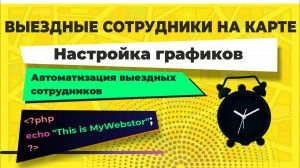 ВЫЕЗДНЫЕ СОТРУДНИКИ НА КАРТЕ

Настройка графиков

Автоматизация выездных сотрудников

<?php
echo "This is MyWebstor";
?>